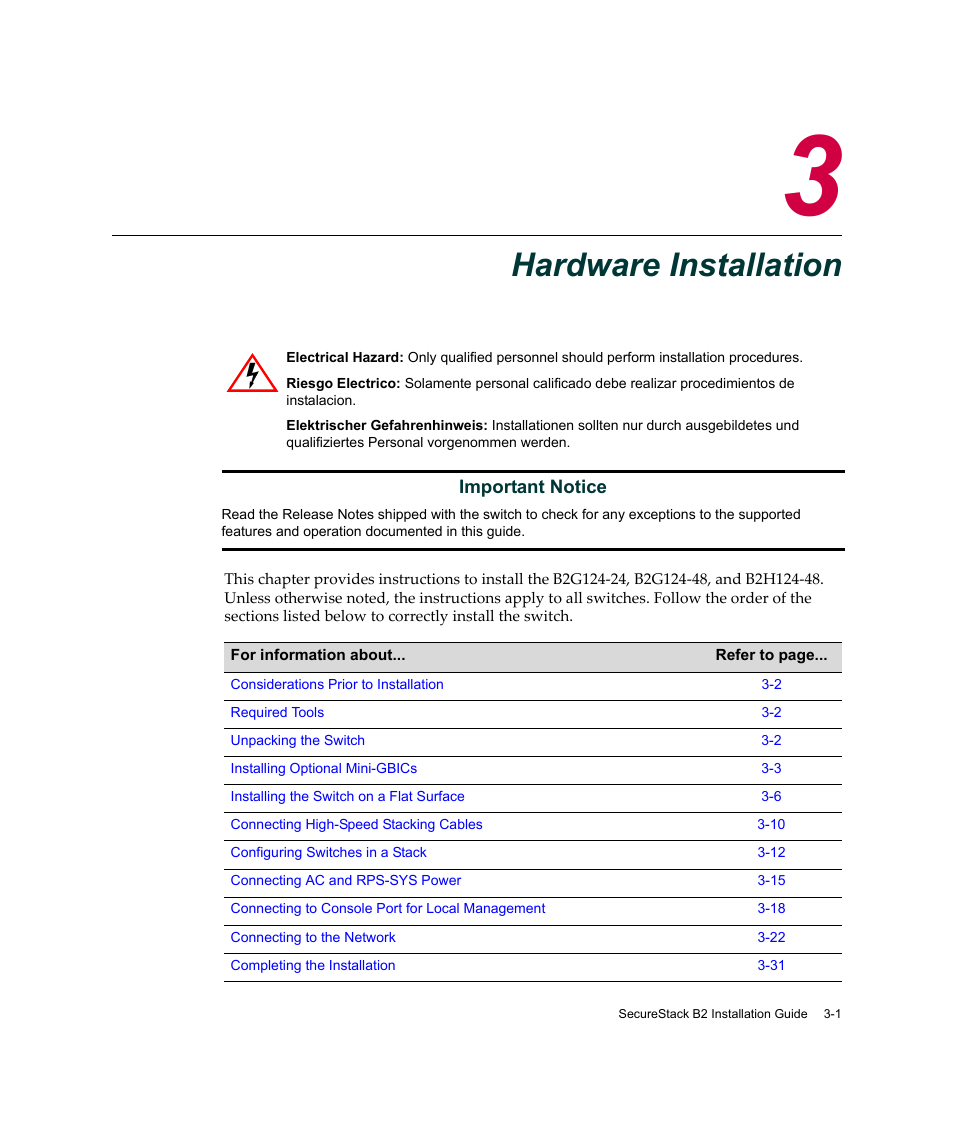 3

Hardware Installation

Electrical Hazard: Only qualified personnel should perform installation procedures.

Riesgo Electrico: Solamente personal calificado debe realizar procedimientos de instalacion.

Elektrischer Gefahrenhinweis: Installationen sollten nur durch ausgebildetes und qualifiziertes Personal vorgenommen werden.

Important Notice

Read the Release Notes shipped with the switch to check for any exceptions to the supported features and operation documented in this guide.

This chapter provides instructions to install the B2G124-24, B2G124-48, and B2H124-48. Unless otherwise noted, the instructions apply to all switches. Follow the order of the sections listed below to correctly install the switch.

| For information about... | Refer to page... |
|---|---|
| Considerations Prior to Installation | 3-2 |
| Required Tools | 3-2 |
| Unpacking the Switch | 3-2 |
| Installing Optional Mini-GBICs | 3-3 |
| Installing the Switch on a Flat Surface | 3-6 |
| Connecting High-Speed Stacking Cables | 3-10 |
| Configuring Switches in a Stack | 3-12 |
| Connecting AC and RPS-SYS Power | 3-15 |
| Connecting to Console Port for Local Management | 3-18 |
| Connecting to the Network | 3-22 |
| Completing the Installation | 3-31 |

SecureStack B2 Installation Guide 3-1